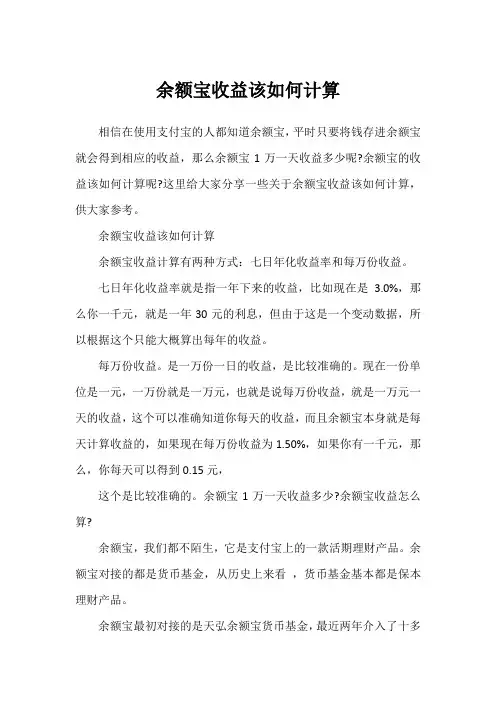 余额宝收益该如何计算

相信在使用支付宝的人都知道余额宝，平时只要将钱存进余额宝就会得到相应的收益，那么余额宝 1 万一天收益多少呢?余额宝的收益该如何计算呢?这里给大家分享一些关于余额宝收益该如何计算，供大家参考。

余额宝收益该如何计算

余额宝收益计算有两种方式：七日年化收益率和每万份收益。

七日年化收益率就是指一年下来的收益，比如现在是 3.0%，那么你一千元，就是一年 30 元的利息，但由于这是一个变动数据，所以根据这个只能大概算出每年的收益。

每万份收益。是一万份一日的收益，是比较准确的。现在一份单位是一元，一万份就是一万元，也就是说每万份收益，就是一万元一天的收益，这个可以准确知道你每天的收益，而且余额宝本身就是每天计算收益的，如果现在每万份收益为 1.50%，如果你有一千元，那么，你每天可以得到 0.15 元，

这个是比较准确的。余额宝 1 万一天收益多少?余额宝收益怎么算?

余额宝，我们都不陌生，它是支付宝上的一款活期理财产品。余额宝对接的都是货币基金，从历史上来看 ，货币基金基本都是保本理财产品。

余额宝最初对接的是天弘余额宝货币基金，最近两年介入了十多